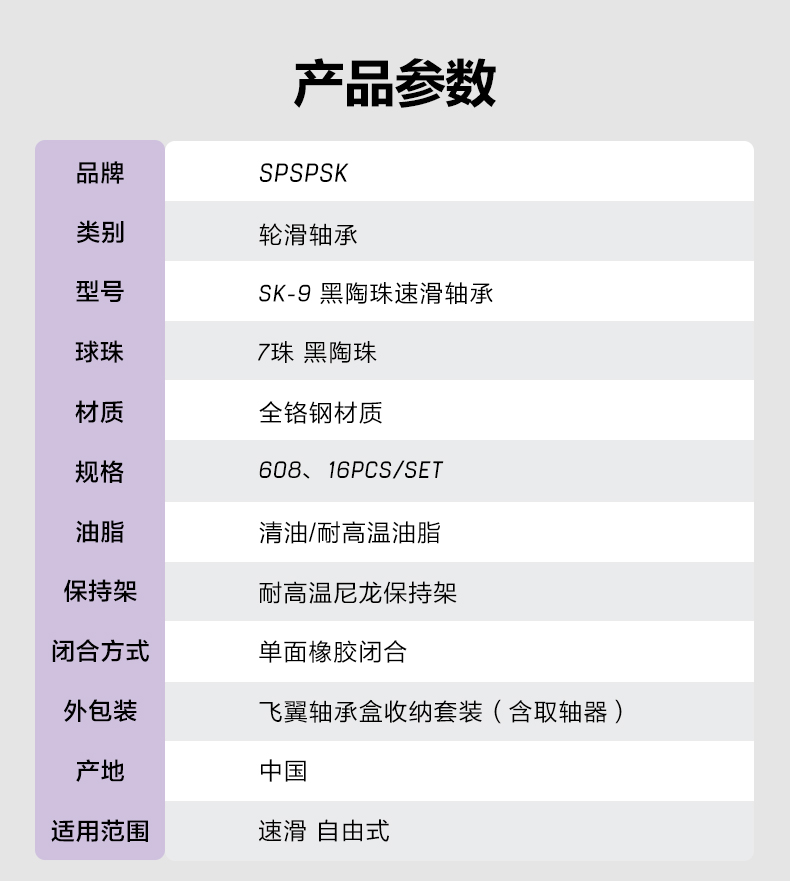 产品参数

| 品牌 | SPSPSK |
|---|---|
| 类别 | 轮滑轴承 |
| 型号 | SK-9 黑陶珠速滑轴承 |
| 球珠 | 7珠 黑陶珠 |
| 材质 | 全铬钢材质 |
| 规格 | 608、16PCS/SET |
| 油脂 | 清油/耐高温油脂 |
| 保持架 | 耐高温尼龙保持架 |
| 闭合方式 | 单面橡胶闭合 |
| 外包装 | 飞翼轴承盒收纳套装（含取轴器） |
| 产地 | 中国 |
| 适用范围 | 速滑 自由式 |